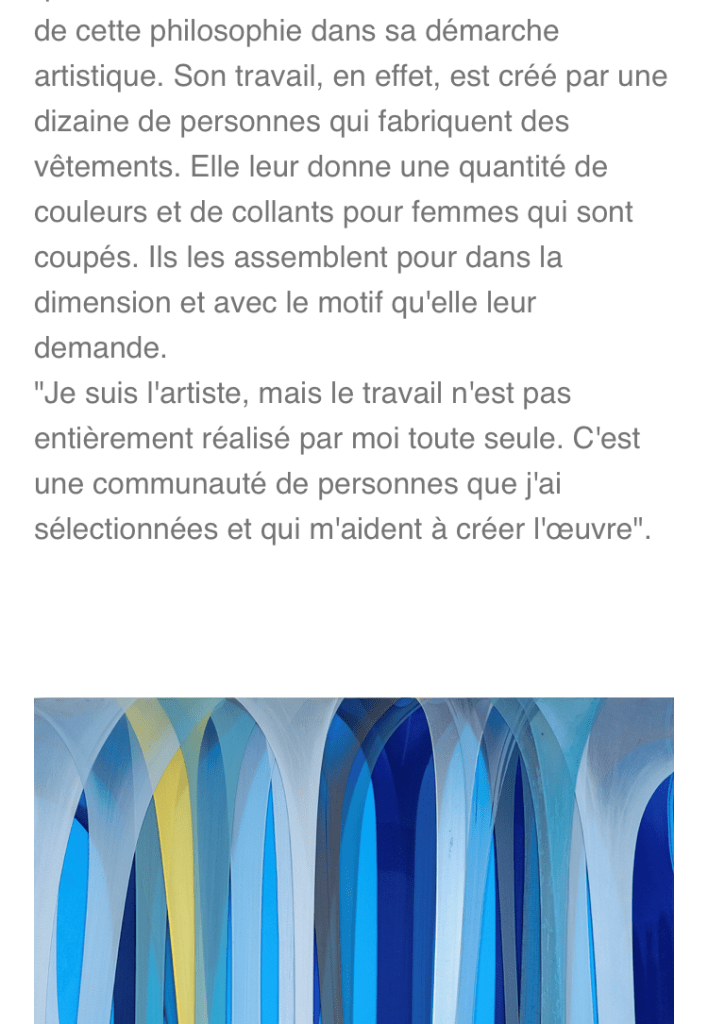 de cette philosophie dans sa démarche artistique. Son travail, en effet, est créé par une dizaine de personnes qui fabriquent des vêtements. Elle leur donne une quantité de couleurs et de collants pour femmes qui sont coupés. Ils les assemblent pour dans la dimension et avec le motif qu'elle leur demande.
"Je suis l'artiste, mais le travail n'est pas entièrement réalisé par moi toute seule. C'est une communauté de personnes que j'ai sélectionnées et qui m'aident à créer l'œuvre".